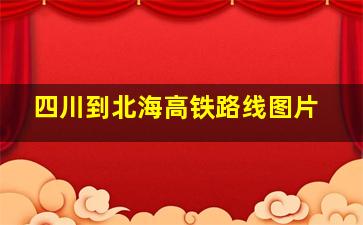 四川到北海高铁路线图片